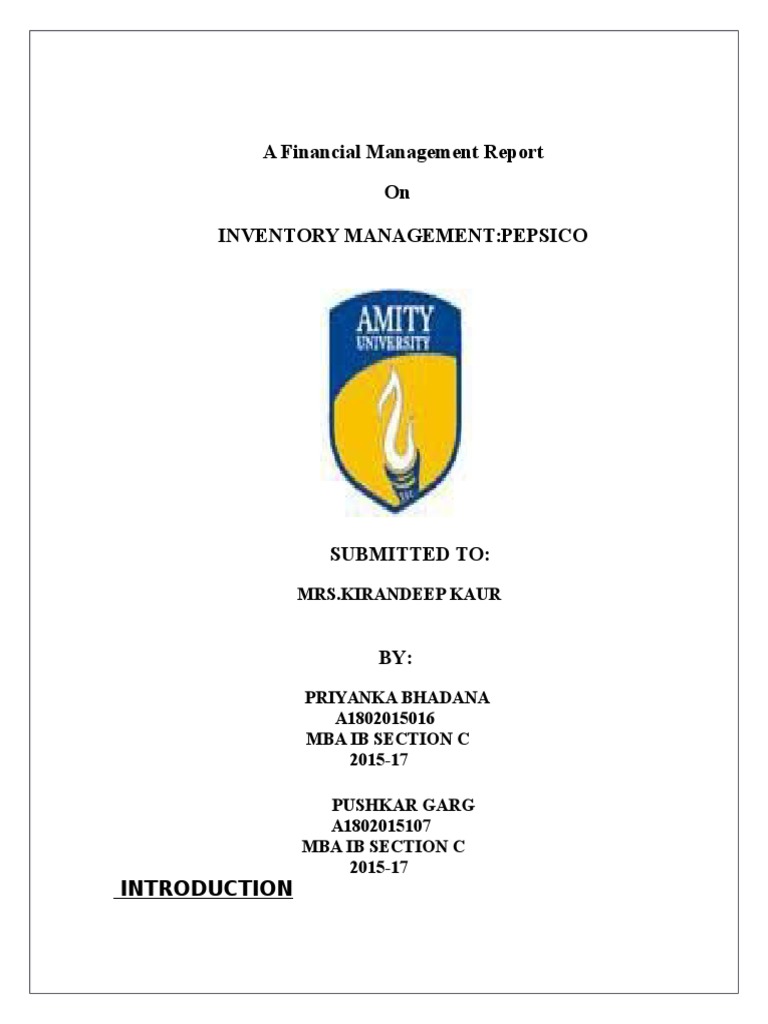 A Financial Management Report

On

INVENTORY MANAGEMENT:PEPSICO

AMITY
UNIVERSITY

SUBMITTED TO:

MRS.KIRANDEEP KAUR

BY:

PRIYANKA BHADANA
A1802015016
MBA IB SECTION C
2015-17

PUSHKAR GARG
A1802015107
MBA IB SECTION C
2015-17

INTRODUCTION